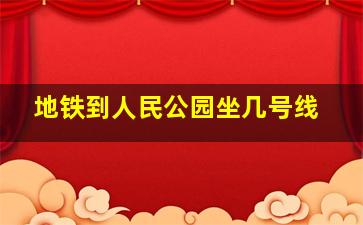 地铁到人民公园坐几号线